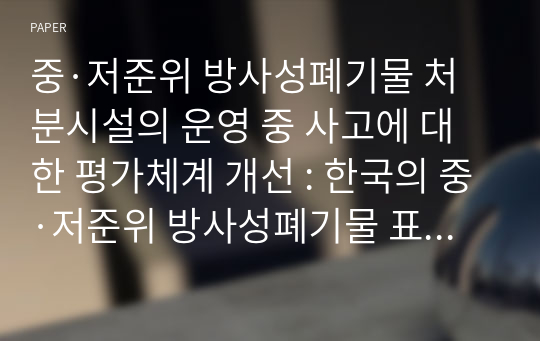 PAPER

중·저준위 방사성폐기물 처분시설의 운영 중 사고에 대한 평가체계 개선 : 한국의 중·저준위 방사성폐기물 표...